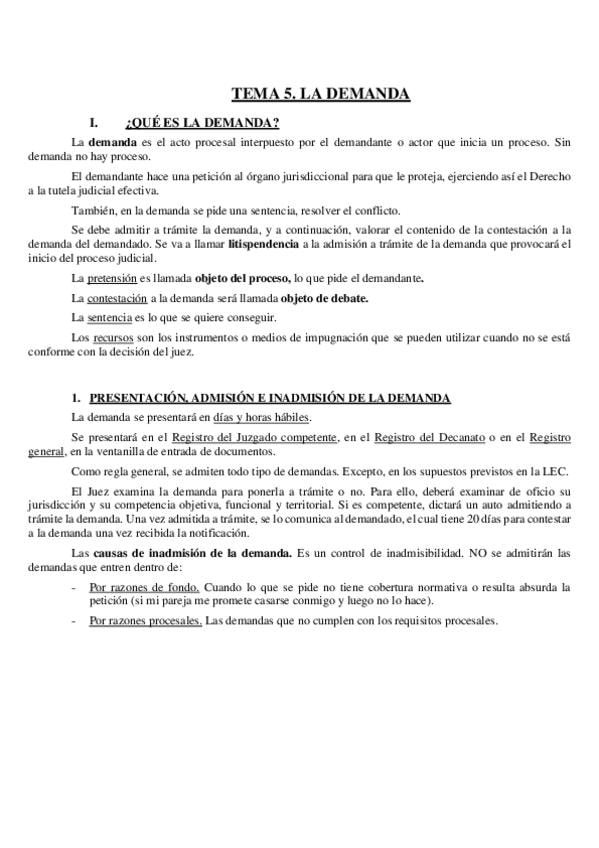 TEMA 5. LA DEMANDA

I. ¿QUÉ ES LA DEMANDA?

La demanda es el acto procesal interpuesto por el demandante o actor que inicia un proceso. Sin demanda no hay proceso.

El demandante hace una petición al órgano jurisdiccional para que le proteja, ejerciendo así el Derecho a la tutela judicial efectiva.

También, en la demanda se pide una sentencia, resolver el conflicto.

Se debe admitir a trámite la demanda, y a continuación, valorar el contenido de la contestación a la demanda del demandado. Se va a llamar litispendencia a la admisión a trámite de la demanda que provocará el inicio del proceso judicial.

La pretensión es llamada objeto del proceso, lo que pide el demandante.

La contestación a la demanda será llamada objeto de debate.

La sentencia es lo que se quiere conseguir.

Los recursos son los instrumentos o medios de impugnación que se pueden utilizar cuando no se está conforme con la decisión del juez.

1. PRESENTACIÓN, ADMISIÓN E INADMISIÓN DE LA DEMANDA

La demanda se presentará en días y horas hábiles.

Se presentará en el Registro del Juzgado competente, en el Registro del Decanato o en el Registro general, en la ventanilla de entrada de documentos.

Como regla general, se admiten todo tipo de demandas. Excepto, en los supuestos previstos en la LEC.

El Juez examina la demanda para ponerla a trámite o no. Para ello, deberá examinar de oficio su jurisdicción y su competencia objetiva, funcional y territorial. Si es competente, dictará un auto admitiendo a trámite la demanda. Una vez admitida a trámite, se lo comunica al demandado, el cual tiene 20 días para contestar a la demanda una vez recibida la notificación.

Las causas de inadmisión de la demanda. Es un control de inadmisibilidad. NO se admitirán las demandas que entren dentro de:

- Por razones de fondo. Cuando lo que se pide no tiene cobertura normativa o resulta absurda la petición (si mi pareja me promete casarse conmigo y luego no lo hace).
- Por razones procesales. Las demandas que no cumplen con los requisitos procesales.